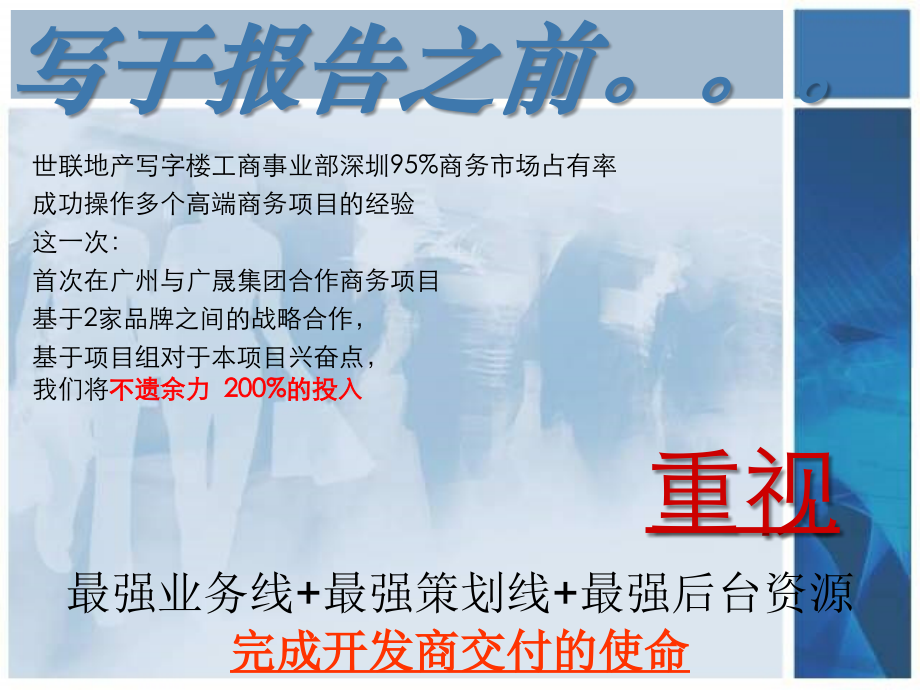 写于报告之前。。。

世联地产写字楼工商事业部深圳95%商务市场占有率
成功操作多个高端商务项目的经验
这一次：
首次在广州与广晟集团合作商务项目
基于2家品牌之间的战略合作，
基于项目组对于本项目兴奋点，
我们将不遗余力 200%的投入

重视

最强业务线+最强策划线+最强后台资源
完成开发商交付的使命